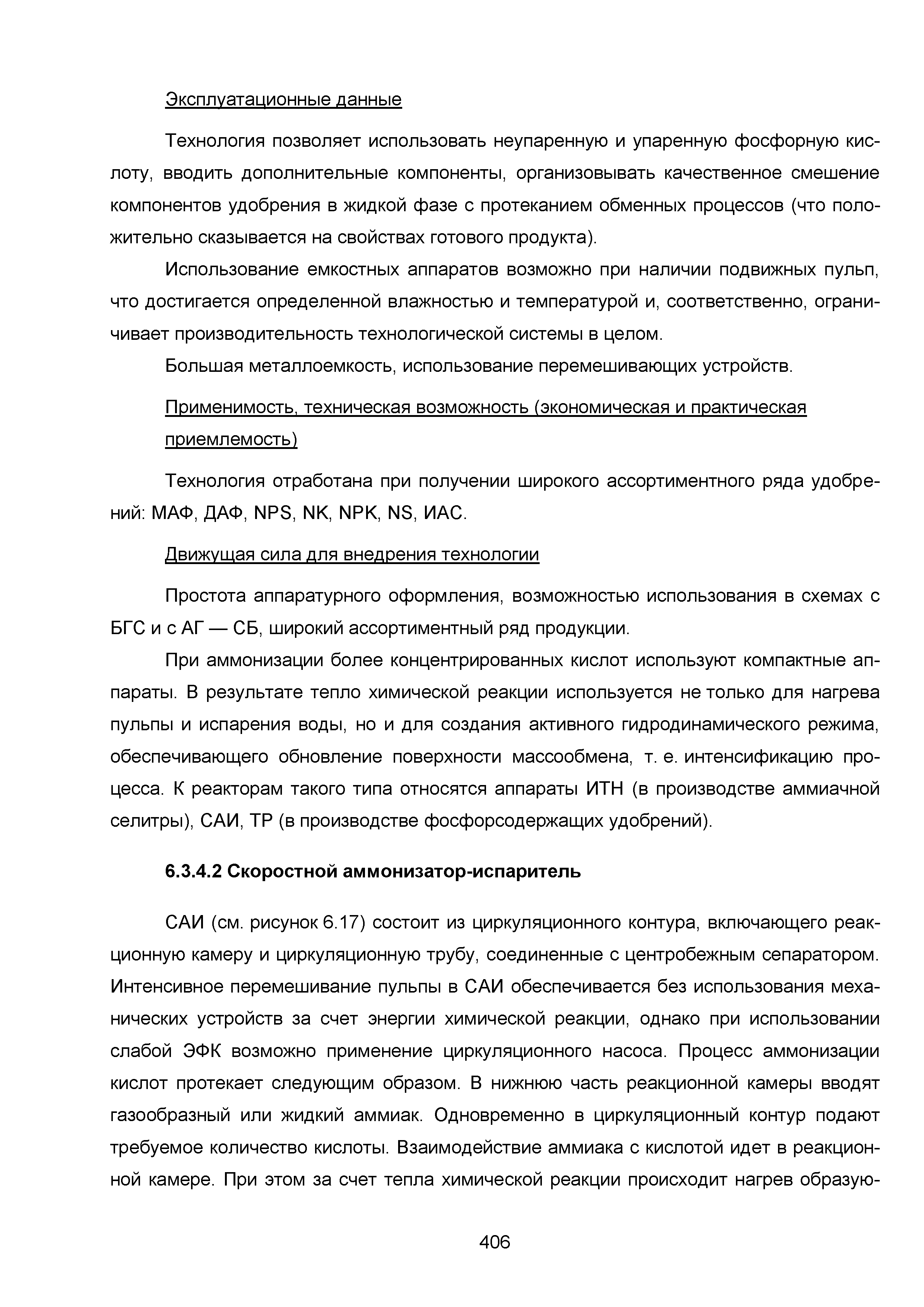 Эксплуатационные данные

Технология позволяет использовать неупаренную и упаренную фосфорную кислоту, вводить дополнительные компоненты, организовывать качественное смешение компонентов удобрения в жидкой фазе с протеканием обменных процессов (что положительно сказывается на свойствах готового продукта).

Использование емкостных аппаратов возможно при наличии подвижных пульп, что достигается определенной влажностью и температурой и, соответственно, ограничивает производительность технологической системы в целом.

Большая металлоемкость, использование перемешивающих устройств.

Применимость, техническая возможность (экономическая и практическая приемлемость)

Технология отработана при получении широкого ассортиментного ряда удобрений: МАФ, ДАФ, NPS, NK, NPK, NS, ИАС.

Движущая сила для внедрения технологии

Простота аппаратурного оформления, возможностью использования в схемах с БГС и с АГ — СБ, широкий ассортиментный ряд продукции.

При аммонизации более концентрированных кислот используют компактные аппараты. В результате тепло химической реакции используется не только для нагрева пульпы и испарения воды, но и для создания активного гидродинамического режима, обеспечивающего обновление поверхности массообмена, т. е. интенсификацию процесса. К реакторам такого типа относятся аппараты ИТН (в производстве аммиачной селитры), САИ, ТР (в производстве фосфорсодержащих удобрений).

6.3.4.2 Скоростной аммонизатор-испаритель

САИ (см. рисунок 6.17) состоит из циркуляционного контура, включающего реакционную камеру и циркуляционную трубу, соединенные с центробежным сепаратором. Интенсивное перемешивание пульпы в САИ обеспечивается без использования механических устройств за счет энергии химической реакции, однако при использовании слабой ЭФК возможно применение циркуляционного насоса. Процесс аммонизации кислот протекает следующим образом. В нижнюю часть реакционной камеры вводят газообразный или жидкий аммиак. Одновременно в циркуляционный контур подают требуемое количество кислоты. Взаимодействие аммиака с кислотой идет в реакционной камере. При этом за счет тепла химической реакции происходит нагрев образую-

406